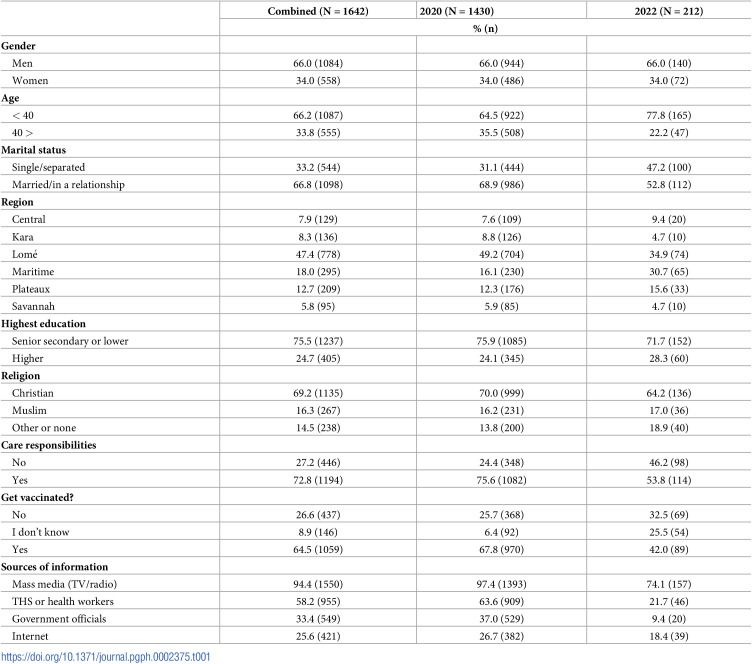 |  | Combined (N = 1642) | 2020 (N = 1430) | 2022 (N = 212) |
|---|---|---|---|
|  | % (n) |  |  |
| Gender |  |  |  |
| Men | 66.0 (1084) | 66.0 (944) | 66.0 (140) |
| Women | 34.0 (558) | 34.0 (486) | 34.0 (72) |
| Age |  |  |  |
| < 40 | 66.2 (1087) | 64.5 (922) | 77.8 (165) |
| 40 > | 33.8 (555) | 35.5 (508) | 22.2 (47) |
| Marital status |  |  |  |
| Single/separated | 33.2 (544) | 31.1 (444) | 47.2 (100) |
| Married/in a relationship | 66.8 (1098) | 68.9 (986) | 52.8 (112) |
| Region |  |  |  |
| Central | 7.9 (129) | 7.6 (109) | 9.4 (20) |
| Kara | 8.3 (136) | 8.8 (126) | 4.7 (10) |
| Lomé | 47.4 (778) | 49.2 (704) | 34.9 (74) |
| Maritime | 18.0 (295) | 16.1 (230) | 30.7 (65) |
| Plateaux | 12.7 (209) | 12.3 (176) | 15.6 (33) |
| Savannah | 5.8 (95) | 5.9 (85) | 4.7 (10) |
| Highest education |  |  |  |
| Senior secondary or lower | 75.5 (1237) | 75.9 (1085) | 71.7 (152) |
| Higher | 24.7 (405) | 24.1 (345) | 28.3 (60) |
| Religion |  |  |  |
| Christian | 69.2 (1135) | 70.0 (999) | 64.2 (136) |
| Muslim | 16.3 (267) | 16.2 (231) | 17.0 (36) |
| Other or none | 14.5 (238) | 13.8 (200) | 18.9 (40) |
| Care responsibilities |  |  |  |
| No | 27.2 (446) | 24.4 (348) | 46.2 (98) |
| Yes | 72.8 (1194) | 75.6 (1082) | 53.8 (114) |
| Get vaccinated? |  |  |  |
| No | 26.6 (437) | 25.7 (368) | 32.5 (69) |
| I don't know | 8.9 (146) | 6.4 (92) | 25.5 (54) |
| Yes | 64.5 (1059) | 67.8 (970) | 42.0 (89) |
| Sources of information |  |  |  |
| Mass media (TV/radio) | 94.4 (1550) | 97.4 (1393) | 74.1 (157) |
| THS or health workers | 58.2 (955) | 63.6 (909) | 21.7 (46) |
| Government officials | 33.4 (549) | 37.0 (529) | 9.4 (20) |
| Internet | 25.6 (421) | 26.7 (382) | 18.4 (39) |

https://doi.org/10.1371/journal.pgph.0002375.t001